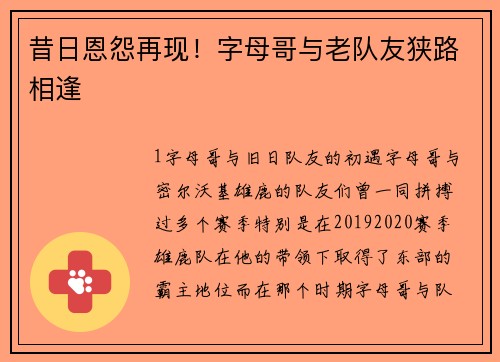 昔日恩怨再现！字母哥与老队友狭路相逢

1字母哥与旧日队友的初遇字母哥与密尔沃基雄鹿的队友们曾一同拼搏过多个赛季特别是在20192020赛季雄鹿队在他的带领下取得了东部的霸主地位而在那个时期字母哥与队